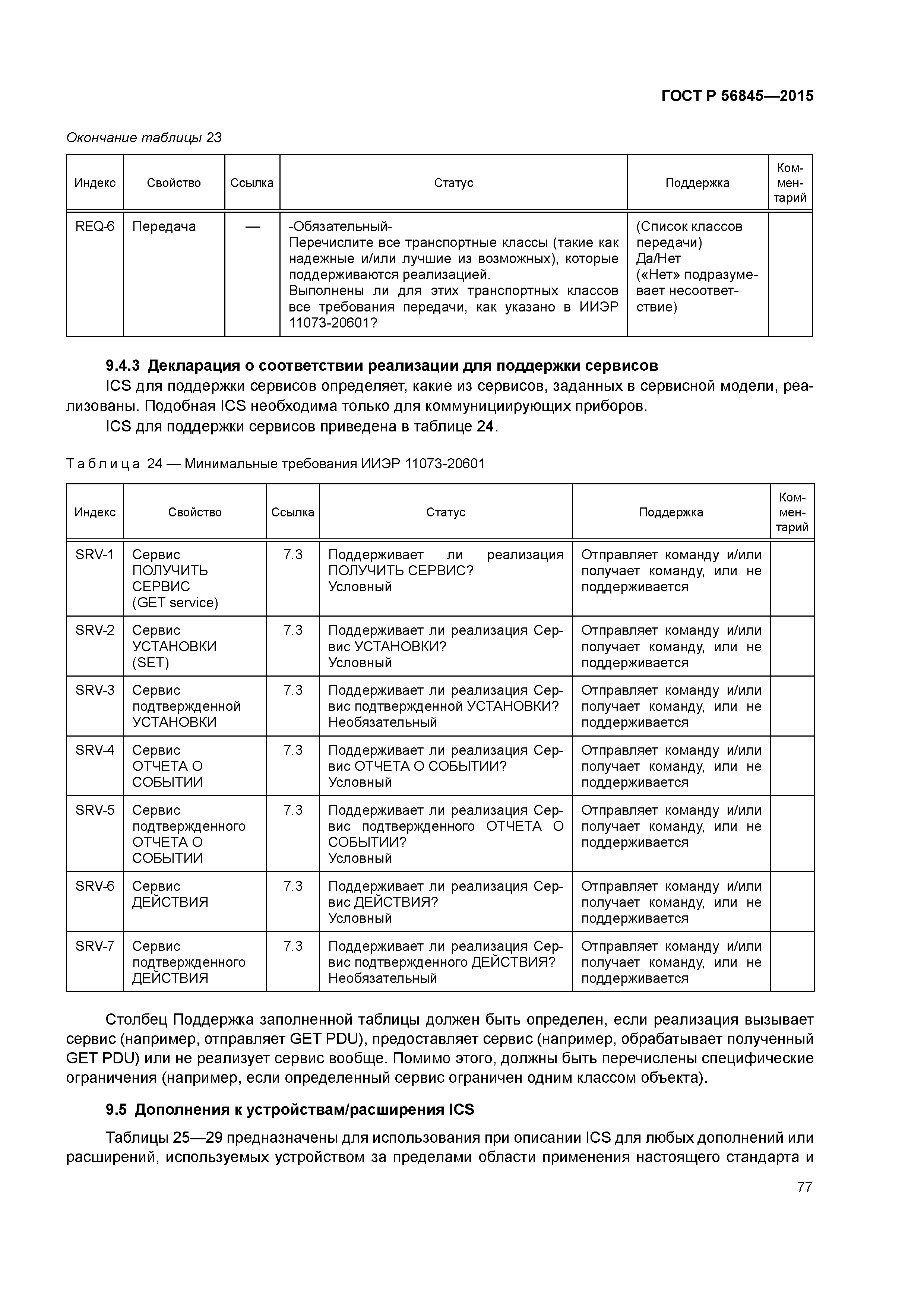 ГОСТ Р 56845—2015

Окончание таблицы 23

| Индекс | Свойство | Ссылка | Статус | Поддержка | Комментарий |
|---|---|---|---|---|---|
| REQ-6 | Передача | — | -Обязательный- Перечислите все транспортные классы (такие как надежные и/или лучшие из возможных), которые поддерживаются реализацией. Выполнены ли для этих транспортных классов все требования передачи, как указано в ИИЭР 11073-20601? | (Список классов передачи) Да/Нет («Нет» подразумевает несоответствие) | |

9.4.3 Декларация о соответствии реализации для поддержки сервисов

ICS для поддержки сервисов определяет, какие из сервисов, заданных в сервисной модели, реализованы. Подобная ICS необходима только для коммунициирующих приборов.

ICS для поддержки сервисов приведена в таблице 24.

Таблица 24 — Минимальные требования ИИЭР 11073-20601

| Индекс | Свойство | Ссылка | Статус | Поддержка | Комментарий |
|---|---|---|---|---|---|
| SRV-1 | Сервис ПОЛУЧИТЬ СЕРВИС (GET service) | 7.3 | Поддерживает ли реализация ПОЛУЧИТЬ СЕРВИС? Условный | Отправляет команду и/или получает команду, или не поддерживается | |
| SRV-2 | Сервис УСТАНОВКИ (SET) | 7.3 | Поддерживает ли реализация Сервис УСТАНОВКИ? Условный | Отправляет команду и/или получает команду, или не поддерживается | |
| SRV-3 | Сервис подтвержденной УСТАНОВКИ | 7.3 | Поддерживает ли реализация Сервис подтвержденной УСТАНОВКИ? Необязательный | Отправляет команду и/или получает команду, или не поддерживается | |
| SRV-4 | Сервис ОТЧЕТА О СОБЫТИИ | 7.3 | Поддерживает ли реализация Сервис ОТЧЕТА О СОБЫТИИ? Условный | Отправляет команду и/или получает команду, или не поддерживается | |
| SRV-5 | Сервис подтвержденного ОТЧЕТА О СОБЫТИИ | 7.3 | Поддерживает ли реализация Сервис подтвержденного ОТЧЕТА О СОБЫТИИ? Условный | Отправляет команду и/или получает команду, или не поддерживается | |
| SRV-6 | Сервис ДЕЙСТВИЯ | 7.3 | Поддерживает ли реализация Сервис ДЕЙСТВИЯ? Условный | Отправляет команду и/или получает команду, или не поддерживается | |
| SRV-7 | Сервис подтвержденного ДЕЙСТВИЯ | 7.3 | Поддерживает ли реализация Сервис подтвержденного ДЕЙСТВИЯ? Необязательный | Отправляет команду и/или получает команду, или не поддерживается | |

Столбец Поддержка заполненной таблицы должен быть определен, если реализация вызывает сервис (например, отправляет GET PDU), предоставляет сервис (например, обрабатывает полученный GET PDU) или не реализует сервис вообще. Помимо этого, должны быть перечислены специфические ограничения (например, если определенный сервис ограничен одним классом объекта).

9.5 Дополнения к устройствам/расширения ICS

Таблицы 25—29 предназначены для использования при описании ICS для любых дополнений или расширений, используемых устройством за пределами области применения настоящего стандарта и

77